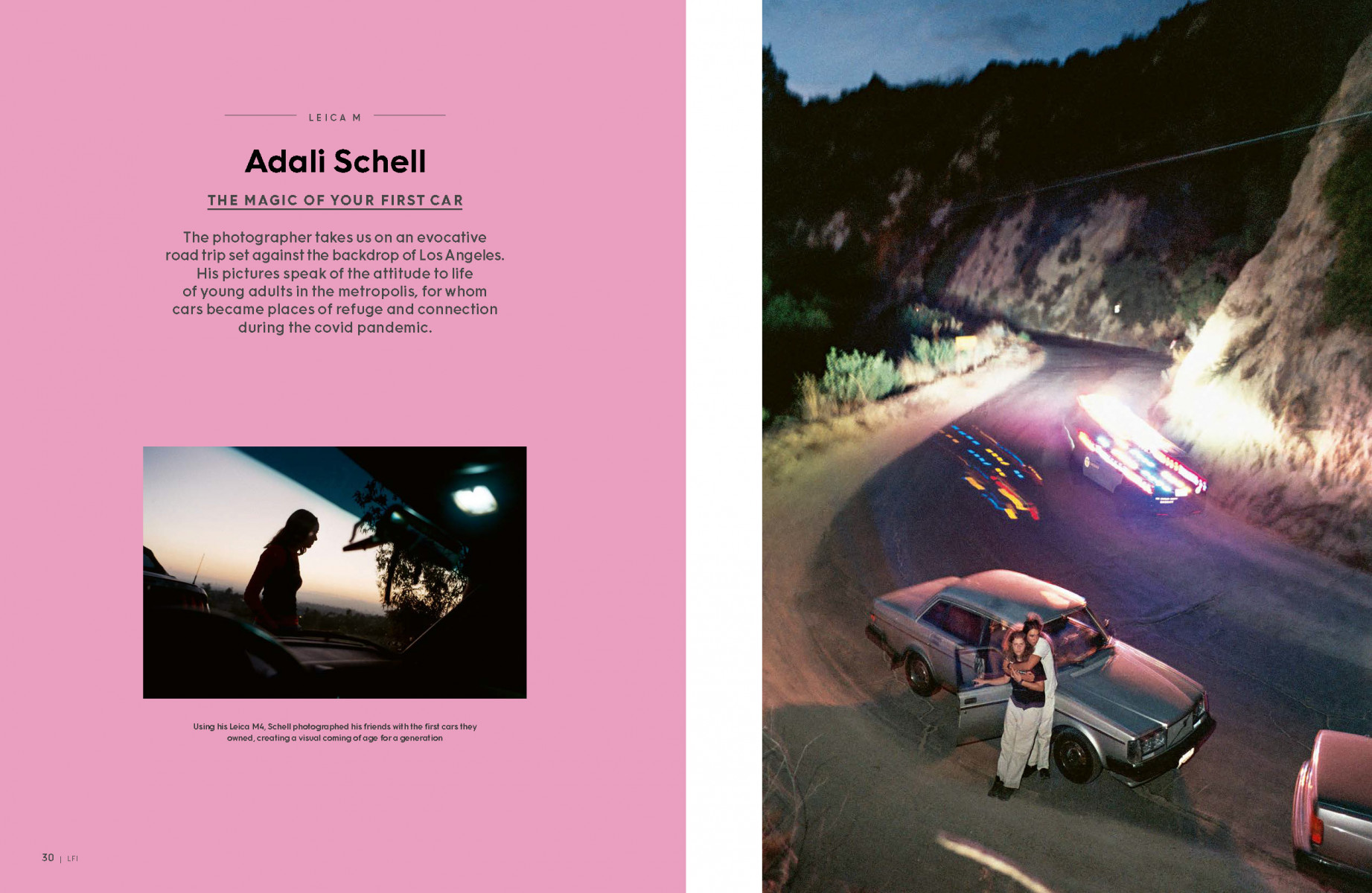 LEICA M

Adali Schell

THE MAGIC OF YOUR FIRST CAR

The photographer takes us on an evocative road trip set against the backdrop of Los Angeles. His pictures speak of the attitude to life of young adults in the metropolis, for whom cars became places of refuge and connection during the covid pandemic.

Using his Leica M4, Schell photographed his friends with the first cars they owned, creating a visual coming of age for a generation

30 | LFI